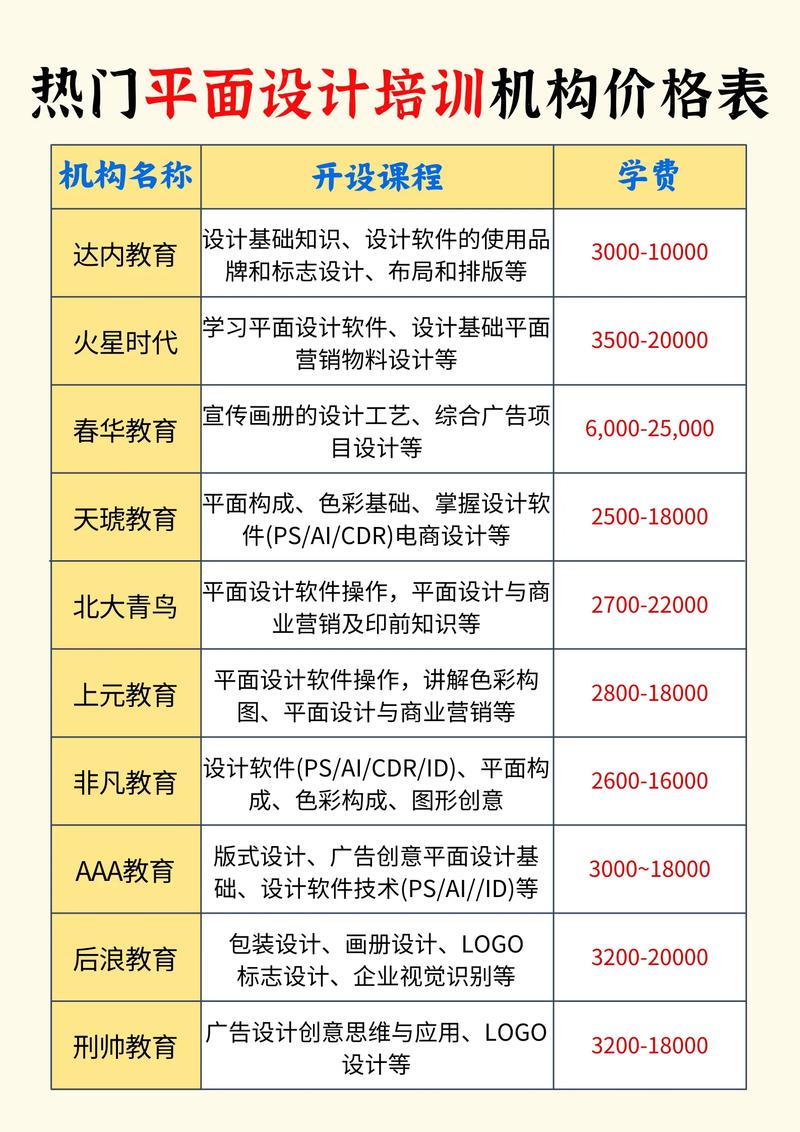 热门平面设计培训机构价格表

| 机构名称 | 开设课程 | 学费 |
|---|---|---|
| 达内教育 | 设计基础知识、设计软件的使用品牌和标志设计、布局和排版等 | 3000-10000 |
| 火星时代 | 学习平面设计软件、设计基础平面营销物料设计等 | 3500-20000 |
| 春华教育 | 宣传画册的设计工艺、综合广告项目设计等 | 6,000-25,000 |
| 天琥教育 | 平面构成、色彩基础、掌握设计软件(PS/AI/CDR)电商设计等 | 2500-18000 |
| 北大青鸟 | 平面设计软件操作，平面设计与商业营销及印前知识等 | 2700-22000 |
| 上元教育 | 平面设计软件操作，讲解色彩构图、平面设计与商业营销等 | 2800-18000 |
| 非凡教育 | 设计软件(PS/AI/CDR/ID)、平面构成、色彩构成、图形创意 | 2600-16000 |
| AAA教育 | 版式设计、广告创意平面设计基础、设计软件技术(PS/AI//ID)等 | 3000~18000 |
| 后浪教育 | 包装设计、画册设计、LOGO标志设计、企业视觉识别等 | 3200-20000 |
| 刑帅教育 | 广告设计创意思维与应用、LOGO设计等 | 3200-18000 |